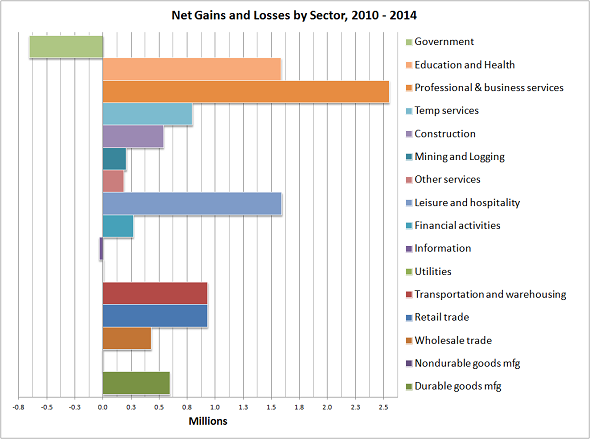 Net Gains and Losses by Sector, 2010 - 2014

Government
Education and Health
Professional & business services
Temp services
Construction
Mining and Logging
Other services
Leisure and hospitality
Financial activities
Information
Utilities
Transportation and warehousing
Retail trade
Wholesale trade
Nondurable goods mfg
Durable goods mfg

-0.8 -0.5 -0.3 0.0 0.3 0.5 0.8 1.0 1.3 1.5 1.8 2.0 2.3 2.5

Millions